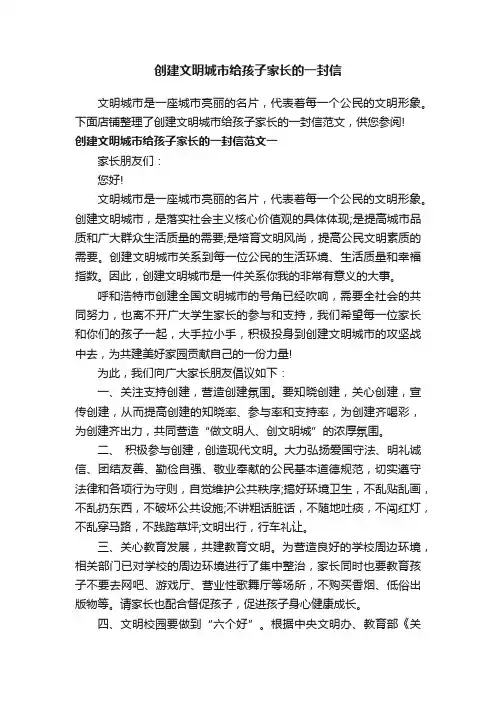 创建文明城市给孩子家长的一封信

文明城市是一座城市亮丽的名片，代表着每一个公民的文明形象。下面店铺整理了创建文明城市给孩子家长的一封信范文，供您参阅!

创建文明城市给孩子家长的一封信范文一

家长朋友们：

您好!

文明城市是一座城市亮丽的名片，代表着每一个公民的文明形象。创建文明城市，是落实社会主义核心价值观的具体体现;是提高城市品质和广大群众生活质量的需要;是培育文明风尚，提高公民文明素质的需要。创建文明城市关系到每一位公民的生活环境、生活质量和幸福指数。因此，创建文明城市是一件关系你我的非常有意义的大事。

呼和浩特市创建全国文明城市的号角已经吹响，需要全社会的共同努力，也离不开广大学生家长的参与和支持，我们希望每一位家长和你们的孩子一起，大手拉小手，积极投身到创建文明城市的攻坚战中去，为共建美好家园贡献自己的一份力量!

为此，我们向广大家长朋友倡议如下：

一、关注支持创建，营造创建氛围。要知晓创建，关心创建，宣传创建，从而提高创建的知晓率、参与率和支持率，为创建齐喝彩，为创建齐出力，共同营造“做文明人、创文明城”的浓厚氛围。

二、 积极参与创建，创造现代文明。大力弘扬爱国守法、明礼诚信、团结友善、勤俭自强、敬业奉献的公民基本道德规范，切实遵守法律和各项行为守则，自觉维护公共秩序;搞好环境卫生，不乱贴乱画，不乱扔东西，不破坏公共设施;不讲粗话脏话，不随地吐痰，不闯红灯，不乱穿马路，不践踏草坪;文明出行，行车礼让。

三、关心教育发展，共建教育文明。为营造良好的学校周边环境，相关部门已对学校的周边环境进行了集中整治，家长同时也要教育孩子不要去网吧、游戏厅、营业性歌舞厅等场所，不购买香烟、低俗出版物等。请家长也配合督促孩子，促进孩子身心健康成长。

四、文明校园要做到“六个好”。根据中央文明办、教育部《关